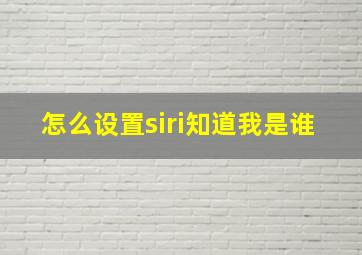 怎么设置siri知道我是谁